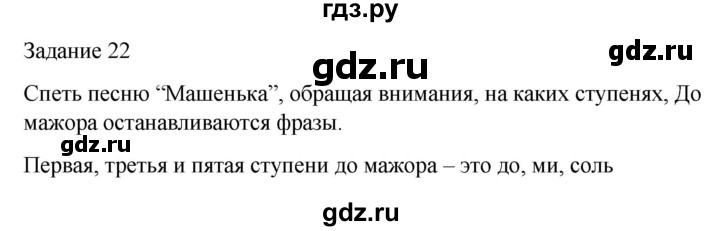 гдз.ру

Задание 22

gdz.ru

gdz.ru

Спеть песню “Машенька”, обращая внимания, на каких ступенях, До мажора останавливаются фразы.

gdz.ru

Первая, третья и пятая ступени до мажора – это до, ми, соль

gdz.ru